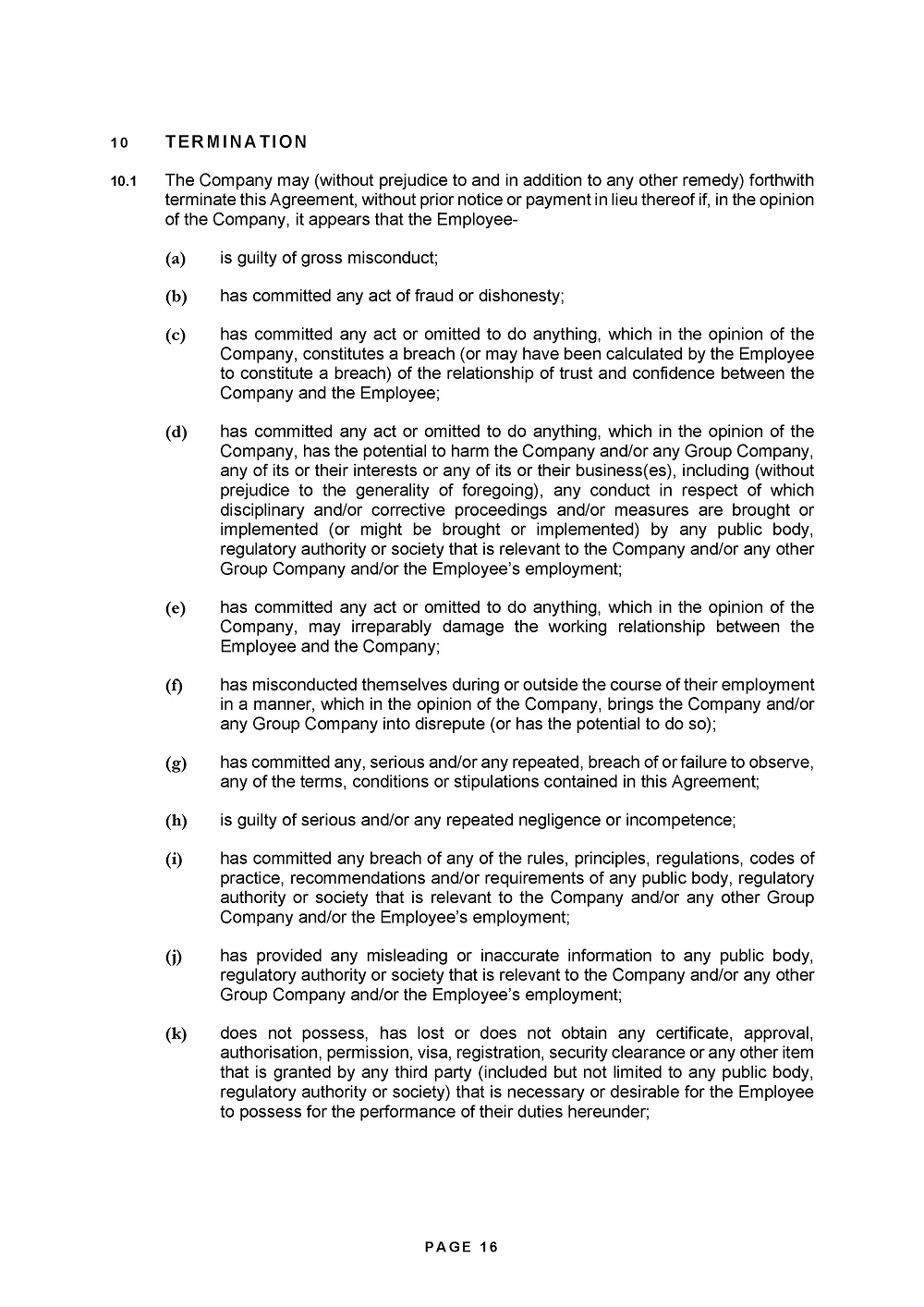 10 TERMINATION

10.1 The Company may (without prejudice to and in addition to any other remedy) forthwith terminate this Agreement, without prior notice or payment in lieu thereof if, in the opinion of the Company, it appears that the Employee-

(a) is guilty of gross misconduct;

(b) has committed any act of fraud or dishonesty;

(c) has committed any act or omitted to do anything, which in the opinion of the Company, constitutes a breach (or may have been calculated by the Employee to constitute a breach) of the relationship of trust and confidence between the Company and the Employee;

(d) has committed any act or omitted to do anything, which in the opinion of the Company, has the potential to harm the Company and/or any Group Company, any of its or their interests or any of its or their business(es), including (without prejudice to the generality of foregoing), any conduct in respect of which disciplinary and/or corrective proceedings and/or measures are brought or implemented (or might be brought or implemented) by any public body, regulatory authority or society that is relevant to the Company and/or any other Group Company and/or the Employee's employment;

(e) has committed any act or omitted to do anything, which in the opinion of the Company, may irreparably damage the working relationship between the Employee and the Company;

(f) has misconducted themselves during or outside the course of their employment in a manner, which in the opinion of the Company, brings the Company and/or any Group Company into disrepute (or has the potential to do so);

(g) has committed any, serious and/or any repeated, breach of or failure to observe, any of the terms, conditions or stipulations contained in this Agreement;

(h) is guilty of serious and/or any repeated negligence or incompetence;

(i) has committed any breach of any of the rules, principles, regulations, codes of practice, recommendations and/or requirements of any public body, regulatory authority or society that is relevant to the Company and/or any other Group Company and/or the Employee's employment;

(j) has provided any misleading or inaccurate information to any public body, regulatory authority or society that is relevant to the Company and/or any other Group Company and/or the Employee's employment;

(k) does not possess, has lost or does not obtain any certificate, approval, authorisation, permission, visa, registration, security clearance or any other item that is granted by any third party (included but not limited to any public body, regulatory authority or society) that is necessary or desirable for the Employee to possess for the performance of their duties hereunder;

PAGE 16